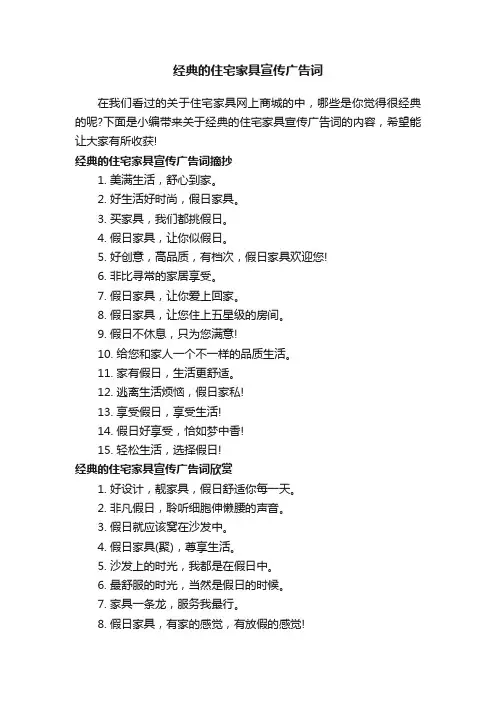 经典的住宅家具宣传广告词

在我们看过的关于住宅家具网上商城的中，哪些是你觉得很经典的呢?下面是小编带来关于经典的住宅家具宣传广告词的内容，希望能让大家有所收获!

经典的住宅家具宣传广告词摘抄

1. 美满生活，舒心到家。

2. 好生活好时尚，假日家具。

3. 买家具，我们都挑假日。

4. 假日家具，让你似假日。

5. 好创意，高品质，有档次，假日家具欢迎您!

6. 非比寻常的家居享受。

7. 假日家具，让你爱上回家。

8. 假日家具，让您住上五星级的房间。

9. 假日不休息，只为您满意!

10. 给您和家人一个不一样的品质生活。

11. 家有假日，生活更舒适。

12. 逃离生活烦恼，假日家私!

13. 享受假日，享受生活!

14. 假日好享受，恰如梦中香!

15. 轻松生活，选择假日!

经典的住宅家具宣传广告词欣赏

1. 好设计，靓家具，假日舒适你每一天。

2. 非凡假日，聆听细胞伸懒腰的声音。

3. 假日就应该窝在沙发中。

4. 假日家具(聚)，尊享生活。

5. 沙发上的时光，我都是在假日中。

6. 最舒服的时光，当然是假日的时候。

7. 家具一条龙，服务我最行。

8. 假日家具，有家的感觉，有放假的感觉!